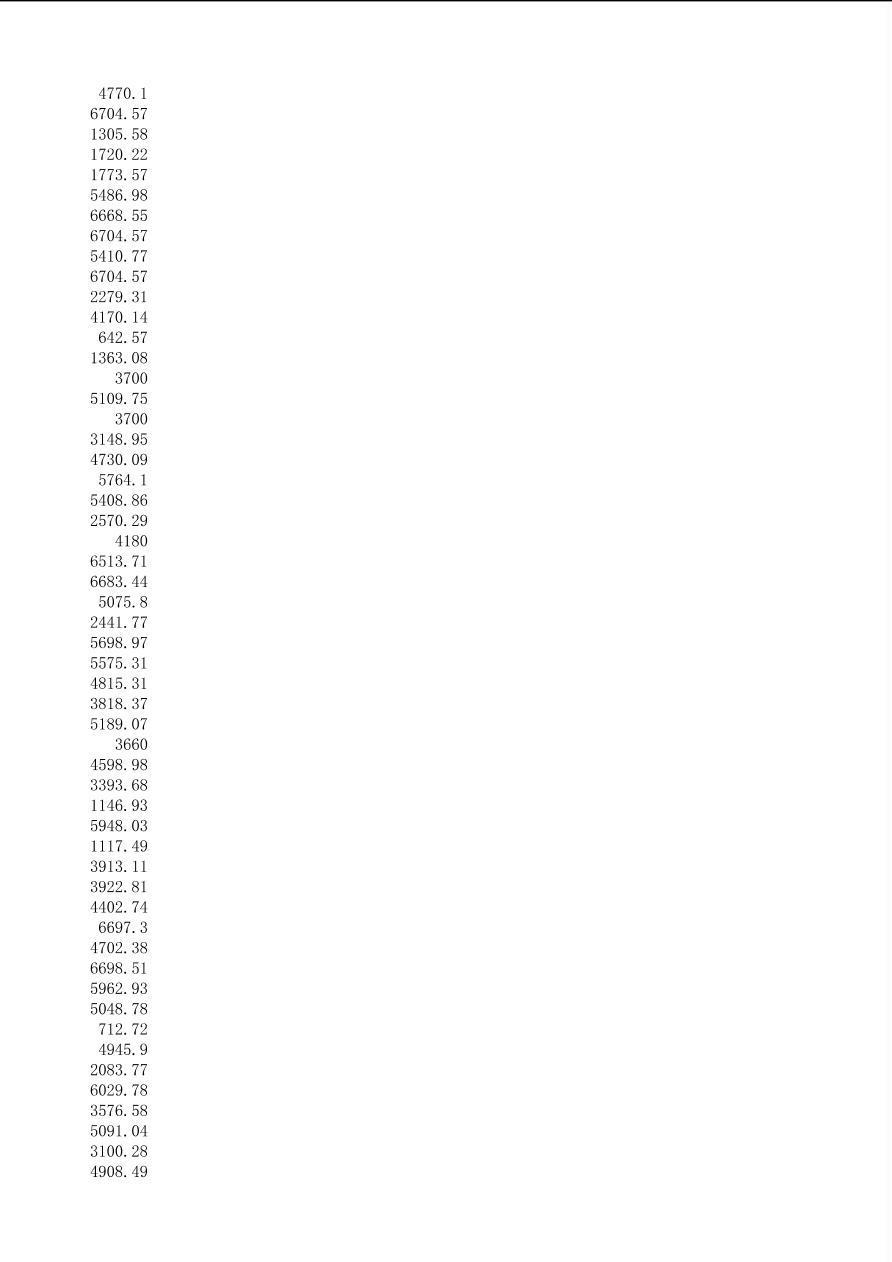 4770.1
6704.57
1305.58
1720.22
1773.57
5486.98
6668.55
6704.57
5410.77
6704.57
2279.31
4170.14
642.57
1363.08
3700
5109.75
3700
3148.95
4730.09
5764.1
5408.86
2570.29
4180
6513.71
6683.44
5075.8
2441.77
5698.97
5575.31
4815.31
3818.37
5189.07
3660
4598.98
3393.68
1146.93
5948.03
1117.49
3913.11
3922.81
4402.74
6697.3
4702.38
6698.51
5962.93
5048.78
712.72
4945.9
2083.77
6029.78
3576.58
5091.04
3100.28
4908.49